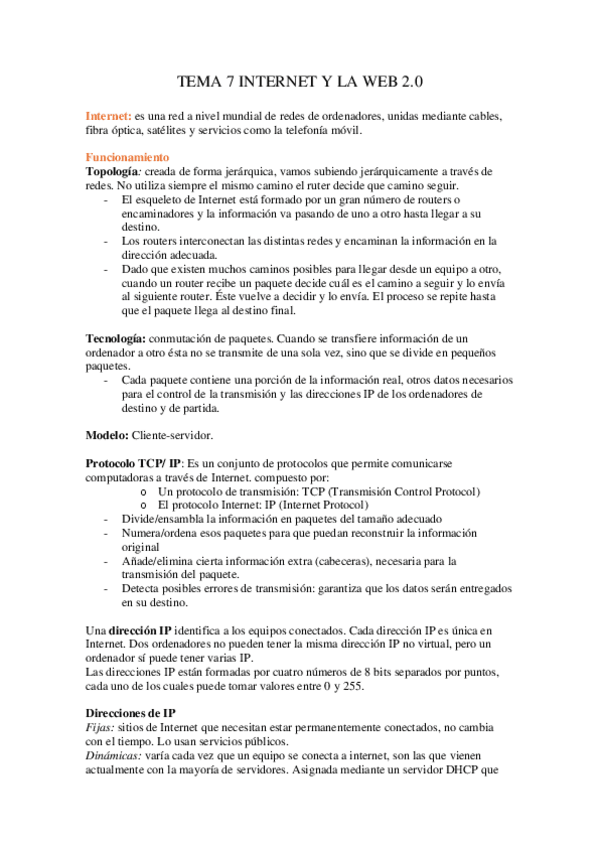 TEMA 7 INTERNET Y LA WEB 2.0

Internet: es una red a nivel mundial de redes de ordenadores, unidas mediante cables, fibra óptica, satélites y servicios como la telefonía móvil.

Funcionamiento
Topología: creada de forma jerárquica, vamos subiendo jerárquicamente a través de redes. No utiliza siempre el mismo camino el ruter decide que camino seguir.
- El esqueleto de Internet está formado por un gran número de routers o encaminadores y la información va pasando de uno a otro hasta llegar a su destino.
- Los routers interconectan las distintas redes y encaminan la información en la dirección adecuada.
- Dado que existen muchos caminos posibles para llegar desde un equipo a otro, cuando un router recibe un paquete decide cuál es el camino a seguir y lo envía al siguiente router. Éste vuelve a decidir y lo envía. El proceso se repite hasta que el paquete llega al destino final.

Tecnología: conmutación de paquetes. Cuando se transfiere información de un ordenador a otro ésta no se transmite de una sola vez, sino que se divide en pequeños paquetes.
- Cada paquete contiene una porción de la información real, otros datos necesarios para el control de la transmisión y las direcciones IP de los ordenadores de destino y de partida.

Modelo: Cliente-servidor.

Protocolo TCP/ IP: Es un conjunto de protocolos que permite comunicarse computadoras a través de Internet. compuesto por:
o Un protocolo de transmisión: TCP (Transmisión Control Protocol)
o El protocolo Internet: IP (Internet Protocol)
- Divide/ensambla la información en paquetes del tamaño adecuado
- Numera/ordena esos paquetes para que puedan reconstruir la información original
- Añade/elimina cierta información extra (cabeceras), necesaria para la transmisión del paquete.
- Detecta posibles errores de transmisión: garantiza que los datos serán entregados en su destino.

Una dirección IP identifica a los equipos conectados. Cada dirección IP es única en Internet. Dos ordenadores no pueden tener la misma dirección IP no virtual, pero un ordenador sí puede tener varias IP.
Las direcciones IP están formadas por cuatro números de 8 bits separados por puntos, cada uno de los cuales puede tomar valores entre 0 y 255.

Direcciones de IP
Fijas: sitios de Internet que necesitan estar permanentemente conectados, no cambia con el tiempo. Lo usan servicios públicos.
Dinámicas: varía cada vez que un equipo se conecta a internet, son las que vienen actualmente con la mayoría de servidores. Asignada mediante un servidor DHCP que